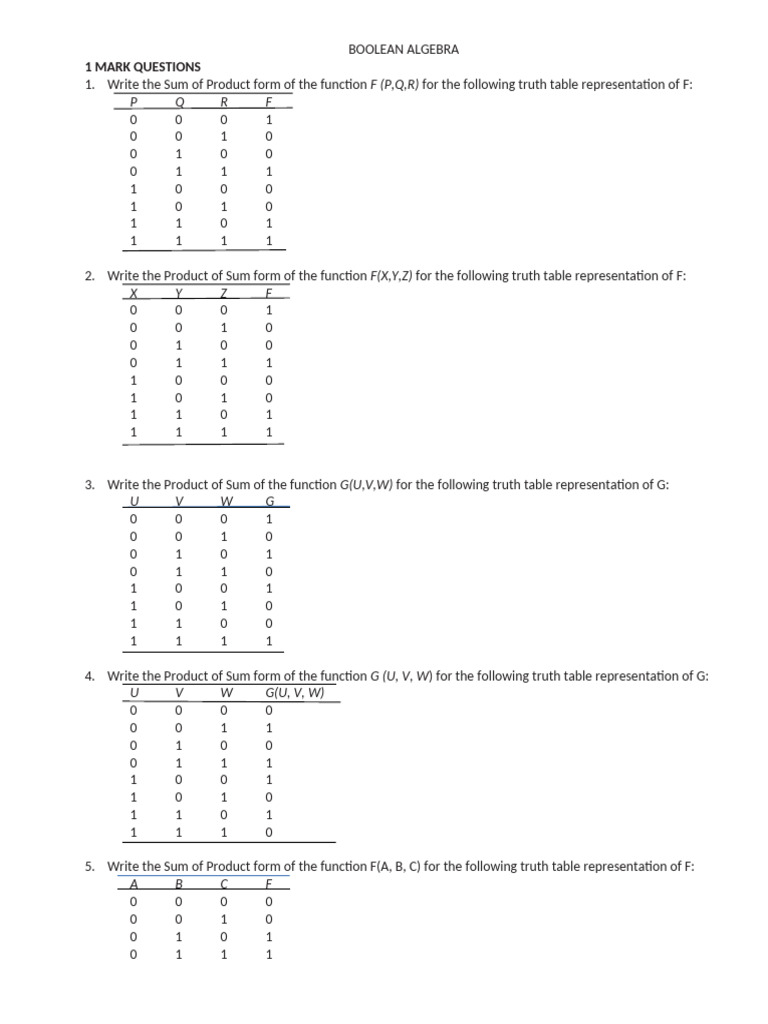 BOOLEAN ALGEBRA

1 MARK QUESTIONS

1. Write the Sum of Product form of the function F (P,Q,R) for the following truth table representation of F:

| P | Q | R | F |
|---|---|---|---|
| 0 | 0 | 0 | 1 |
| 0 | 0 | 1 | 0 |
| 0 | 1 | 0 | 0 |
| 0 | 1 | 1 | 1 |
| 1 | 0 | 0 | 0 |
| 1 | 0 | 1 | 0 |
| 1 | 1 | 0 | 1 |
| 1 | 1 | 1 | 1 |

2. Write the Product of Sum form of the function F(X,Y,Z) for the following truth table representation of F:

| X | Y | Z | F |
|---|---|---|---|
| 0 | 0 | 0 | 1 |
| 0 | 0 | 1 | 0 |
| 0 | 1 | 0 | 0 |
| 0 | 1 | 1 | 1 |
| 1 | 0 | 0 | 0 |
| 1 | 0 | 1 | 0 |
| 1 | 1 | 0 | 1 |
| 1 | 1 | 1 | 1 |

3. Write the Product of Sum of the function G(U,V,W) for the following truth table representation of G:

| U | V | W | G |
|---|---|---|---|
| 0 | 0 | 0 | 1 |
| 0 | 0 | 1 | 0 |
| 0 | 1 | 0 | 1 |
| 0 | 1 | 1 | 0 |
| 1 | 0 | 0 | 1 |
| 1 | 0 | 1 | 0 |
| 1 | 1 | 0 | 0 |
| 1 | 1 | 1 | 1 |

4. Write the Product of Sum form of the function G (U, V, W) for the following truth table representation of G:

| U | V | W | G(U, V, W) |
|---|---|---|---|
| 0 | 0 | 0 | 0 |
| 0 | 0 | 1 | 1 |
| 0 | 1 | 0 | 0 |
| 0 | 1 | 1 | 1 |
| 1 | 0 | 0 | 1 |
| 1 | 0 | 1 | 0 |
| 1 | 1 | 0 | 1 |
| 1 | 1 | 1 | 0 |

5. Write the Sum of Product form of the function F(A, B, C) for the following truth table representation of F:

| A | B | C | F |
|---|---|---|---|
| 0 | 0 | 0 | 0 |
| 0 | 0 | 1 | 0 |
| 0 | 1 | 0 | 1 |
| 0 | 1 | 1 | 1 |